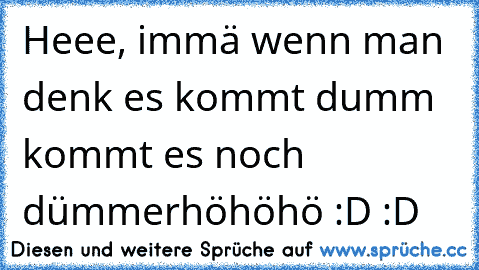 Heee, immä wenn man denk es kommt dumm kommt es noch dümmerhöhöhö :D :D

Diesen und weitere Sprüche auf www.sprüche.cc